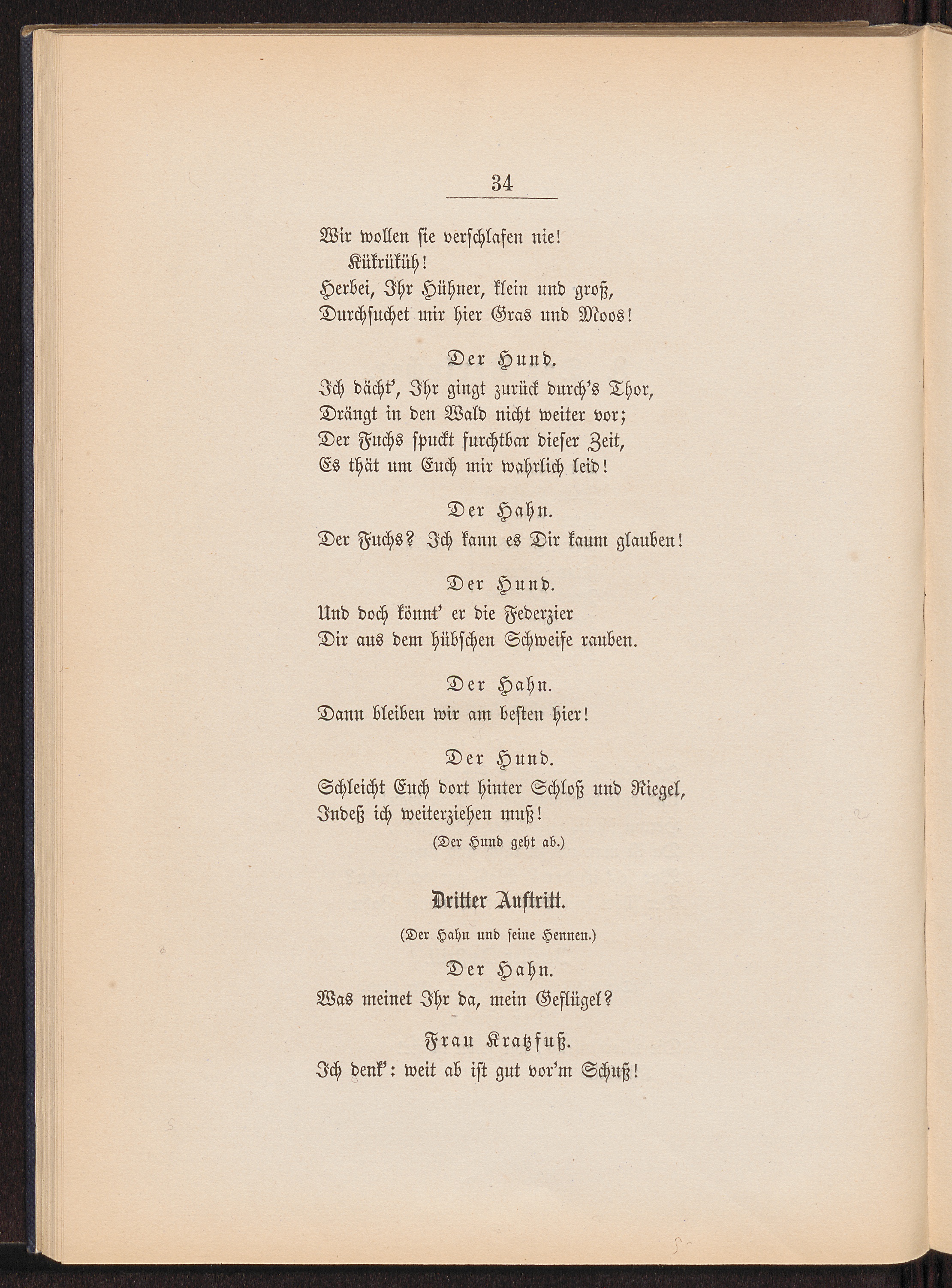 34

Wir wollen sie verschlafen nie!
Kükrüküh!
Herbei, Ihr Hühner, klein und groß,
Durchsuchet mir hier Gras und Moos!

Der Hund.
Ich dächt', Ihr gingt zurück durch's Thor,
Drängt in den Wald nicht weiter vor;
Der Fuchs spuckt furchtbar dieser Zeit,
Es thät um Euch mir wahrlich leid!

Der Hahn.
Der Fuchs? Ich kann es Dir kaum glauben!

Der Hund.
Und doch könnt' er die Federzier
Dir aus dem hübschen Schweife rauben.

Der Hahn.
Dann bleiben wir am besten hier!

Der Hund.
Schleicht Euch dort hinter Schloß und Riegel,
Indeß ich weiterziehen muß!
(Der Hund geht ab.)

Dritter Auftritt.
(Der Hahn und seine Hennen.)

Der Hahn.
Was meinet Ihr da, mein Geflügel?

Frau Kratzfuß.
Ich denk': weit ab ist gut vor'm Schuß!